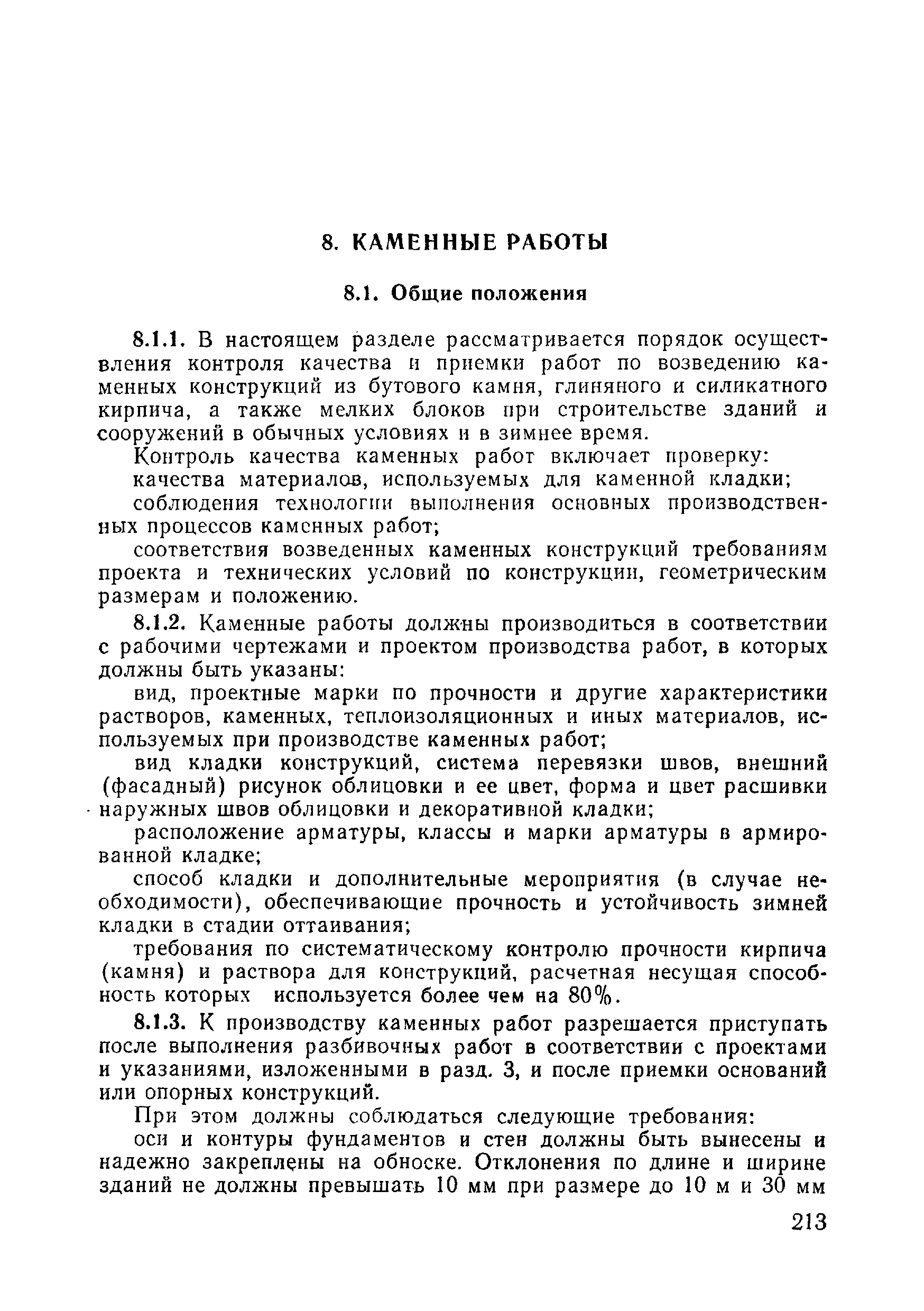 8. КАМЕННЫЕ РАБОТЫ

8.1. Общие положения

8.1.1. В настоящем разделе рассматривается порядок осуществления контроля качества и приемки работ по возведению каменных конструкций из бутового камня, глиняного и силикатного кирпича, а также мелких блоков при строительстве зданий и сооружений в обычных условиях и в зимнее время.

Контроль качества каменных работ включает проверку:

качества материалов, используемых для каменной кладки;

соблюдения технологии выполнения основных производственных процессов каменных работ;

соответствия возведенных каменных конструкций требованиям проекта и технических условий по конструкции, геометрическим размерам и положению.

8.1.2. Каменные работы должны производиться в соответствии с рабочими чертежами и проектом производства работ, в которых должны быть указаны:

вид, проектные марки по прочности и другие характеристики растворов, каменных, теплоизоляционных и иных материалов, используемых при производстве каменных работ;

вид кладки конструкций, система перевязки швов, внешний (фасадный) рисунок облицовки и ее цвет, форма и цвет расшивки наружных швов облицовки и декоративной кладки;

расположение арматуры, классы и марки арматуры в армированной кладке;

способ кладки и дополнительные мероприятия (в случае необходимости), обеспечивающие прочность и устойчивость зимней кладки в стадии оттаивания;

требования по систематическому контролю прочности кирпича (камня) и раствора для конструкций, расчетная несущая способность которых используется более чем на 80%.

8.1.3. К производству каменных работ разрешается приступать после выполнения разбивочных работ в соответствии с проектами и указаниями, изложенными в разд. 3, и после приемки оснований или опорных конструкций.

При этом должны соблюдаться следующие требования:

оси и контуры фундаментов и стен должны быть вынесены и надежно закреплены на обноске. Отклонения по длине и ширине зданий не должны превышать 10 мм при размере до 10 м и 30 мм

213